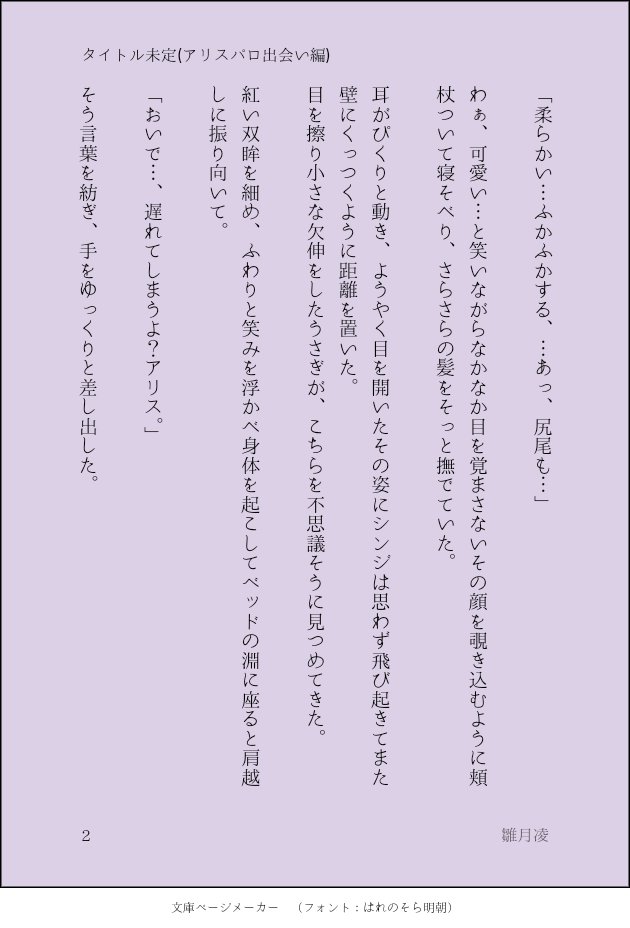 タイトル未定(アリスパロ出会い編)

「柔らかい…ふかふかする、…あっ、尻尾も…」

わぁ、可愛い…と笑いながらなかなか目を覚まさないその顔を覗き込むように頬杖ついて寝そべり、さらさらの髪をそっと撫でていた。

耳がぴくりと動き、ようやく目を開いたその姿にシンジは思わず飛び起きてまた壁にくっつくように距離を置いた。

目を擦り小さな欠伸をしたうさぎが、こちらを不思議そうに見つめてきた。

紅い双眸を細め、ふわりと笑みを浮かべ身体を起こしてベッドの淵に座ると肩越しに振り向いて。

「おいで…、遅れてしまうよ?アリス。」

そう言葉を紡ぎ、手をゆっくりと差し出した。

2

雛月凌

文庫ページメーカー　（フォント：はれのそら明朝）